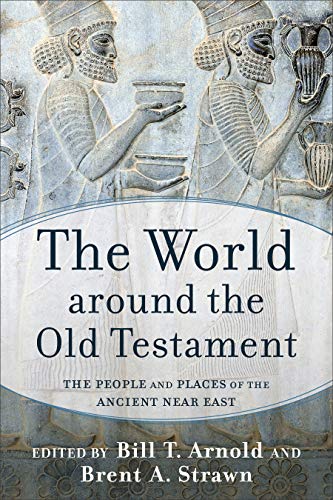 The World around the Old Testament

THE PEOPLE AND PLACES OF THE ANCIENT NEAR EAST

EDITED BY Bill T. Arnold AND Brent A. Strawn